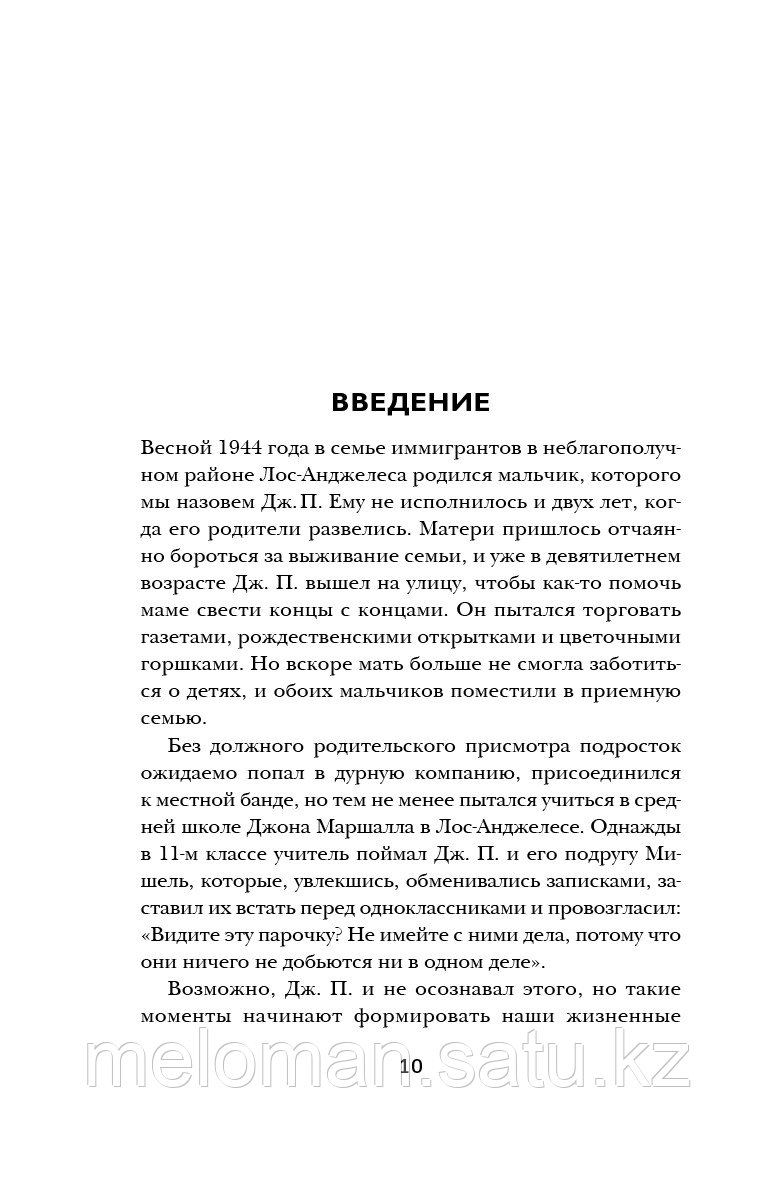 ВВЕДЕНИЕ

Весной 1944 года в семье иммигрантов в неблагополучном районе Лос-Анджелеса родился мальчик, которого мы назовем Дж. П. Ему не исполнилось и двух лет, когда его родители развелись. Матери пришлось отчаянно бороться за выживание семьи, и уже в девятилетнем возрасте Дж. П. вышел на улицу, чтобы как-то помочь маме свести концы с концами. Он пытался торговать газетами, рождественскими открытками и цветочными горшками. Но вскоре мать больше не смогла заботиться о детях, и обоих мальчиков поместили в приемную семью.

Без должного родительского присмотра подросток ожидаемо попал в дурную компанию, присоединился к местной банде, но тем не менее пытался учиться в средней школе Джона Маршалла в Лос-Анджелесе. Однажды в 11-м классе учитель поймал Дж. П. и его подругу Мишель, которые, увлекшись, обменивались записками, заставил их встать перед одноклассниками и провозгласил: «Видите эту парочку? Не имейте с ними дела, потому что они ничего не добьются ни в одном деле».

Возможно, Дж. П. и не осознавал этого, но такие моменты начинают формировать наши жизненные

10

meloman.satu.kz